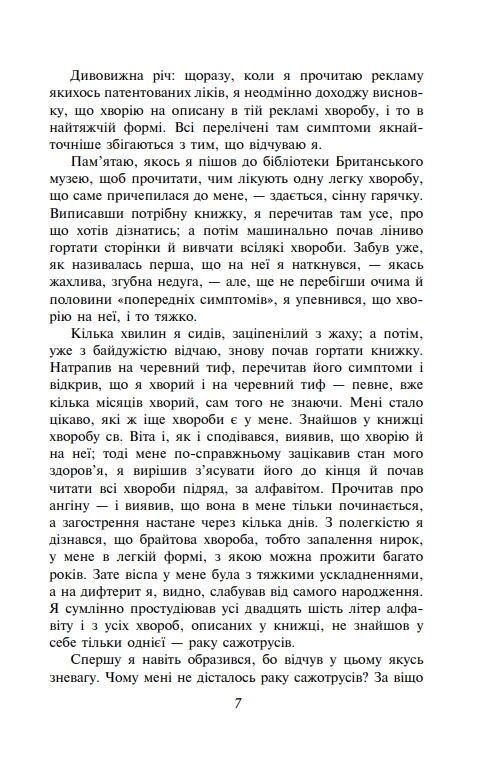 Дивовижна річ: щоразу, коли я прочитаю рекламу якихось патентованих ліків, я неодмінно доходжу висновку, що хворію на описану в тій рекламі хворобу, і то в найтяжчій формі. Всі перелічені там симптоми якнайточніше збігаються з тим, що відчуваю я.

Пам'ятаю, якось я пішов до бібліотеки Британського музею, щоб прочитати, чим лікують одну легку хворобу, що саме причепилася до мене, — здається, сінну гарячку. Виписавши потрібну книжку, я перечитав там усе, про що хотів дізнатись; а потім машинально почав ліниво гортати сторінки й вивчати всілякі хвороби. Забув уже, як називалась перша, що на неї я наткнувся, — якась жахлива, згубна недуга, — але, ще не перебігши очима й половини «попередніх симптомів», я упевнився, що хворію на неї, і то тяжко.

Кілька хвилин я сидів, заціпенілий з жаху; а потім, уже з байдужістю відчаю, знову почав гортати книжку. Натрапив на черевний тиф, перечитав його симптоми і відкрив, що я хворий і на черевний тиф — певне, вже кілька місяців хворий, сам того не знаючи. Мені стало цікаво, які ж іще хвороби є у мене. Знайшов у книжці хворобу св. Віта і, як і сподівався, виявив, що хворію й на неї; тоді мене по-справжньому зацікавив стан мого здоров'я, я вирішив з'ясувати його до кінця й почав читати всі хвороби підряд, за алфавітом. Прочитав про ангіну — і виявив, що вона в мене тільки починається, а загострення настане через кілька днів. З полегкістю я дізнався, що брайтова хвороба, тобто запалення нирок, у мене в легкій формі, з якою можна прожити багато років. Зате віспа у мене була з тяжкими ускладненнями, а на дифтерит я, видно, слабував від самого народження. Я сумлінно простудіював усі двадцять шість літер алфавіту і з усіх хвороб, описаних у книжці, не знайшов у себе тільки однієї — раку сажотрусів.

Спершу я навіть образився, бо відчув у цьому якусь зневагу. Чому мені не дісталось раку сажотрусів? За віщо

7